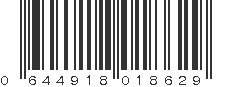 0 644918 018629